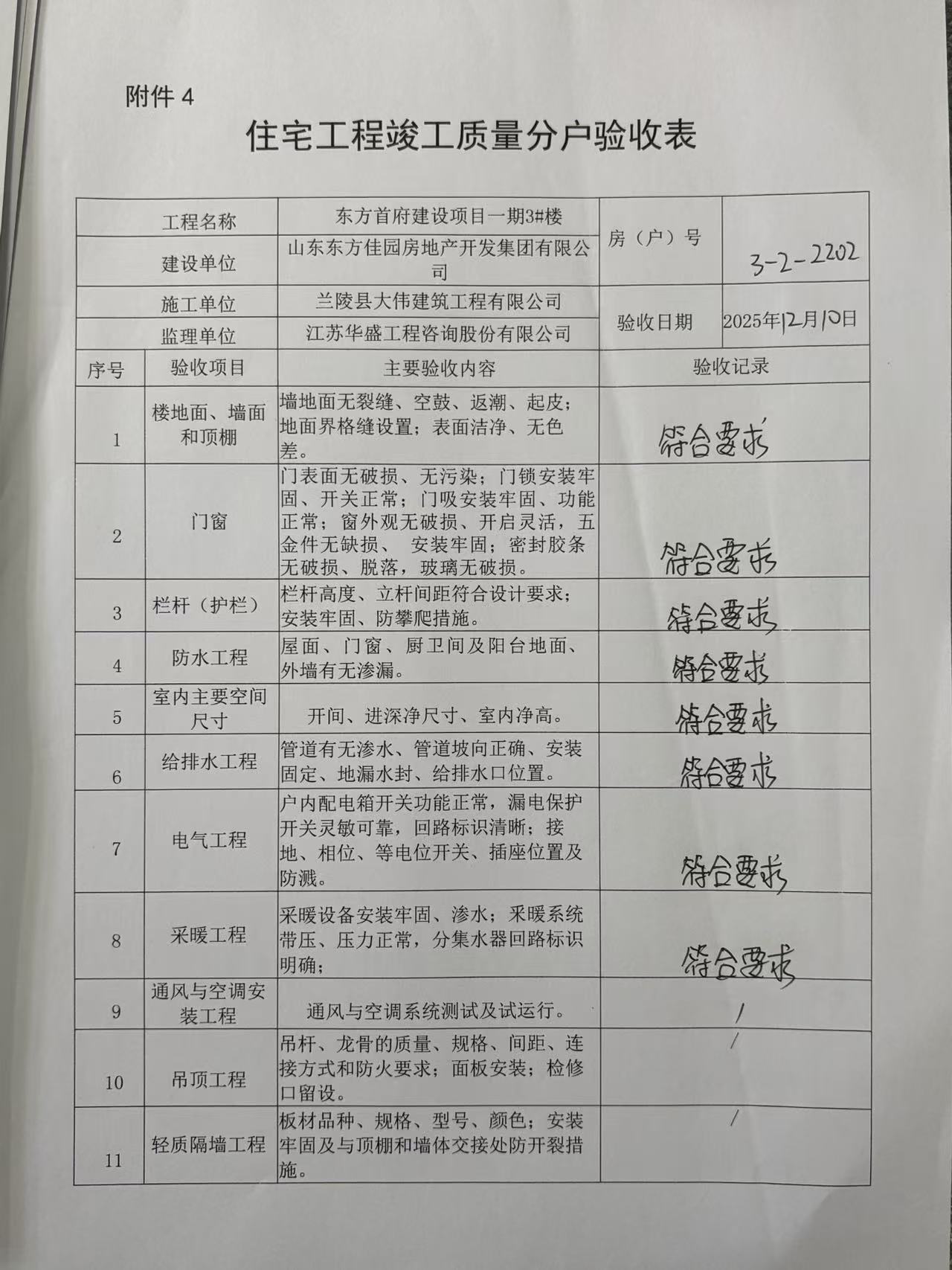 附件 4

住宅工程竣工质量分户验收表

| 工程名称 | 东方首府建设项目一期3#楼 | 房（户）号 | 3-2-2202 |
|---|---|---|---|
| 建设单位 | 山东东方佳园房地产开发集团有限公司 | | |
| 施工单位 | 兰陵县大伟建筑工程有限公司 | 验收日期 | 2025年12月10日 |
| 监理单位 | 江苏华盛工程咨询股份有限公司 | | |

| 序号 | 验收项目 | 主要验收内容 | 验收记录 |
|---|---|---|---|
| 1 | 楼地面、墙面和顶棚 | 墙地面无裂缝、空鼓、返潮、起皮；地面界格缝设置；表面洁净、无色差。 | 符合要求 |
| 2 | 门窗 | 门表面无破损、无污染；门锁安装牢固、开关正常；门吸安装牢固、功能正常；窗外观无破损、开启灵活，五金件无缺损、 安装牢固；密封胶条无破损、脱落，玻璃无破损。 | 符合要求 |
| 3 | 栏杆（护栏） | 栏杆高度、立杆间距符合设计要求；安装牢固、防攀爬措施。 | 符合要求 |
| 4 | 防水工程 | 屋面、门窗、厨卫间及阳台地面、外墙有无渗漏。 | 符合要求 |
| 5 | 室内主要空间尺寸 | 开间、进深净尺寸、室内净高。 | 符合要求 |
| 6 | 给排水工程 | 管道有无渗水、管道坡向正确、安装固定、地漏水封、给排水口位置。 | 符合要求 |
| 7 | 电气工程 | 户内配电箱开关功能正常，漏电保护开关灵敏可靠，回路标识清晰；接地、相位、等电位开关、插座位置及防溅。 | 符合要求 |
| 8 | 采暖工程 | 采暖设备安装牢固、渗水；采暖系统带压、压力正常，分集水器回路标识明确； | 符合要求 |
| 9 | 通风与空调安装工程 | 通风与空调系统测试及试运行。 | / |
| 10 | 吊顶工程 | 吊杆、龙骨的质量、规格、间距、连接方式和防火要求；面板安装；检修口留设。 | / |
| 11 | 轻质隔墙工程 | 板材品种、规格、型号、颜色；安装牢固及与顶棚和墙体交接处防开裂措施。 | / |